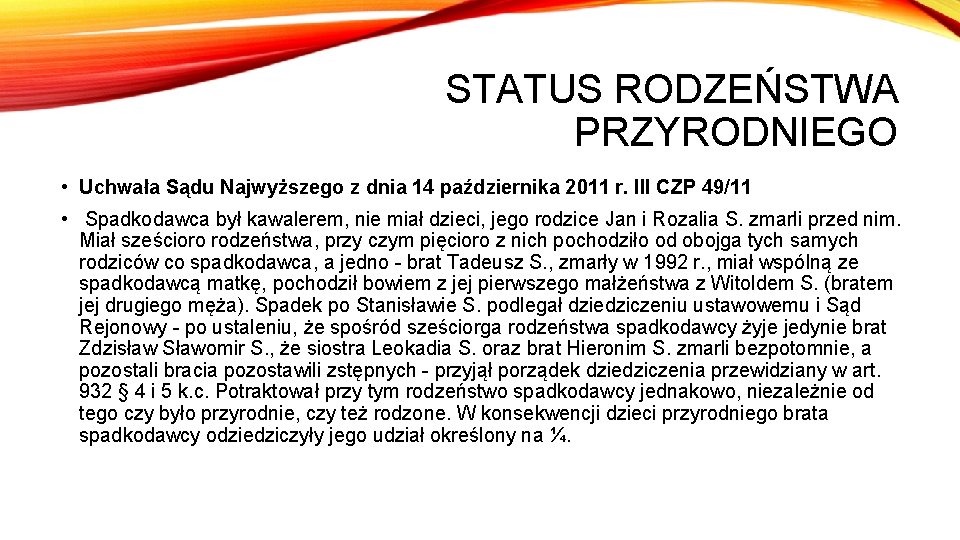 STATUS RODZEŃSTWA PRZYRODNIEGO

• Uchwała Sądu Najwyższego z dnia 14 października 2011 r. III CZP 49/11

• Spadkodawca był kawalerem, nie miał dzieci, jego rodzice Jan i Rozalia S. zmarli przed nim. Miał sześcioro rodzeństwa, przy czym pięcioro z nich pochodziło od obojga tych samych rodziców co spadkodawca, a jedno - brat Tadeusz S., zmarły w 1992 r., miał wspólną ze spadkodawcą matkę, pochodził bowiem z jej pierwszego małżeństwa z Witoldem S. (bratem jej drugiego męża). Spadek po Stanisławie S. podlegał dziedziczeniu ustawowemu i Sąd Rejonowy - po ustaleniu, że spośród sześciorga rodzeństwa spadkodawcy żyje jedynie brat Zdzisław Sławomir S., że siostra Leokadia S. oraz brat Hieronim S. zmarli bezpotomnie, a pozostali bracia pozostawili zstępnych - przyjął porządek dziedziczenia przewidziany w art. 932 § 4 i 5 k.c. Potraktował przy tym rodzeństwo spadkodawcy jednakowo, niezależnie od tego czy było przyrodnie, czy też rodzone. W konsekwencji dzieci przyrodniego brata spadkodawcy odziedziczyły jego udział określony na ¼.